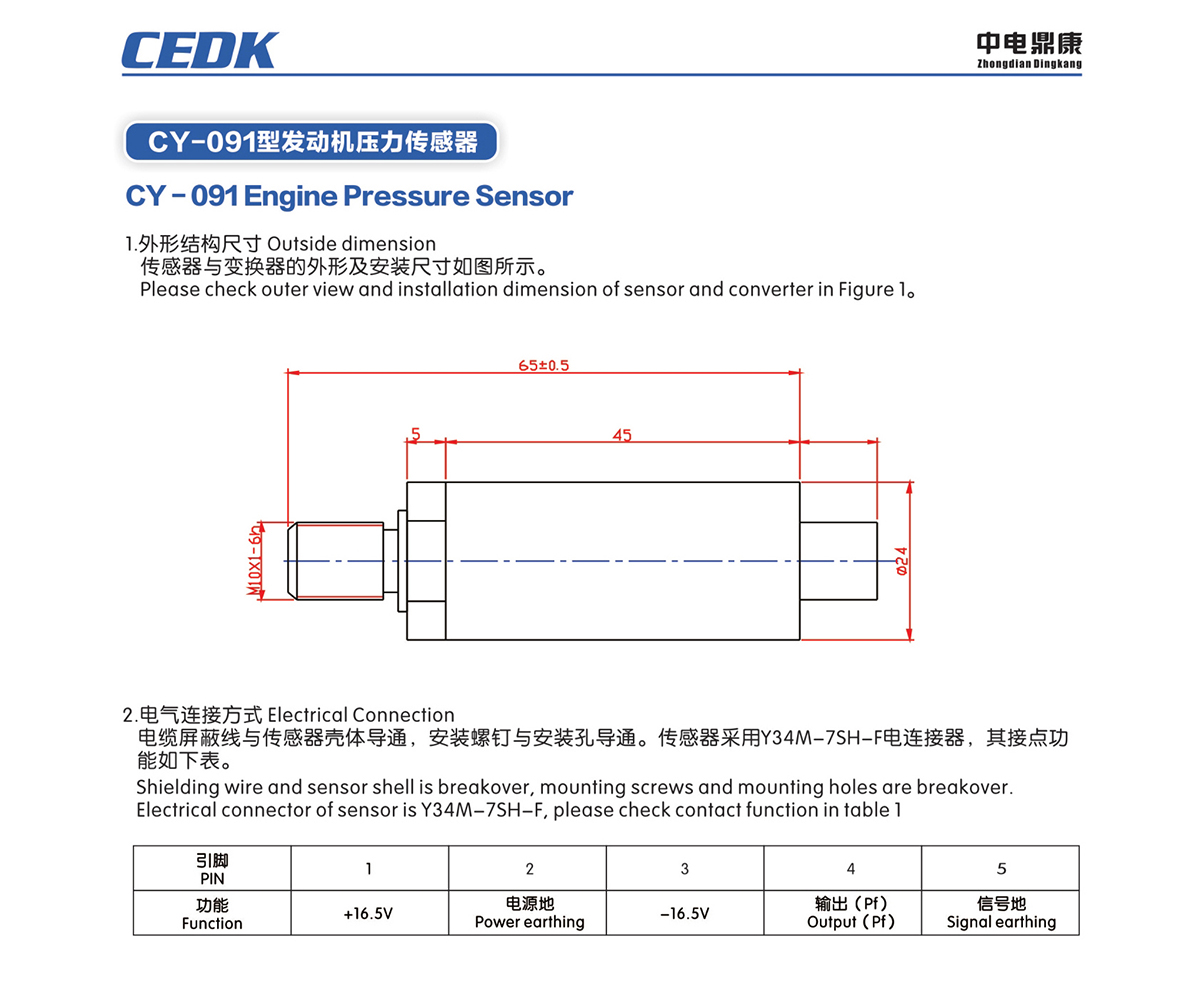 CEDK

中电鼎康
Zhongdian Dingkang

CY-091型发动机压力传感器

CY - 091 Engine Pressure Sensor

1.外形结构尺寸 Outside dimension
传感器与变换器的外形及安装尺寸如图所示。
Please check outer view and installation dimension of sensor and converter in Figure 1。

65±0.5

5

45

M10X1-6h

ø24

2.电气连接方式 Electrical Connection
电缆屏蔽线与传感器壳体导通，安装螺钉与安装孔导通。传感器采用Y34M-7SH-F电连接器，其接点功能如下表。
Shielding wire and sensor shell is breakover, mounting screws and mounting holes are breakover. Electrical connector of sensor is Y34M-7SH-F, please check contact function in table 1

| 引脚 PIN | 1 | 2 | 3 | 4 | 5 |
|---|---|---|---|---|---|
| 功能 Function | +16.5V | 电源地 Power earthing | -16.5V | 输出（Pf） Output（Pf） | 信号地 Signal earthing |